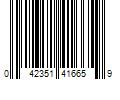 0 42351 41665 9